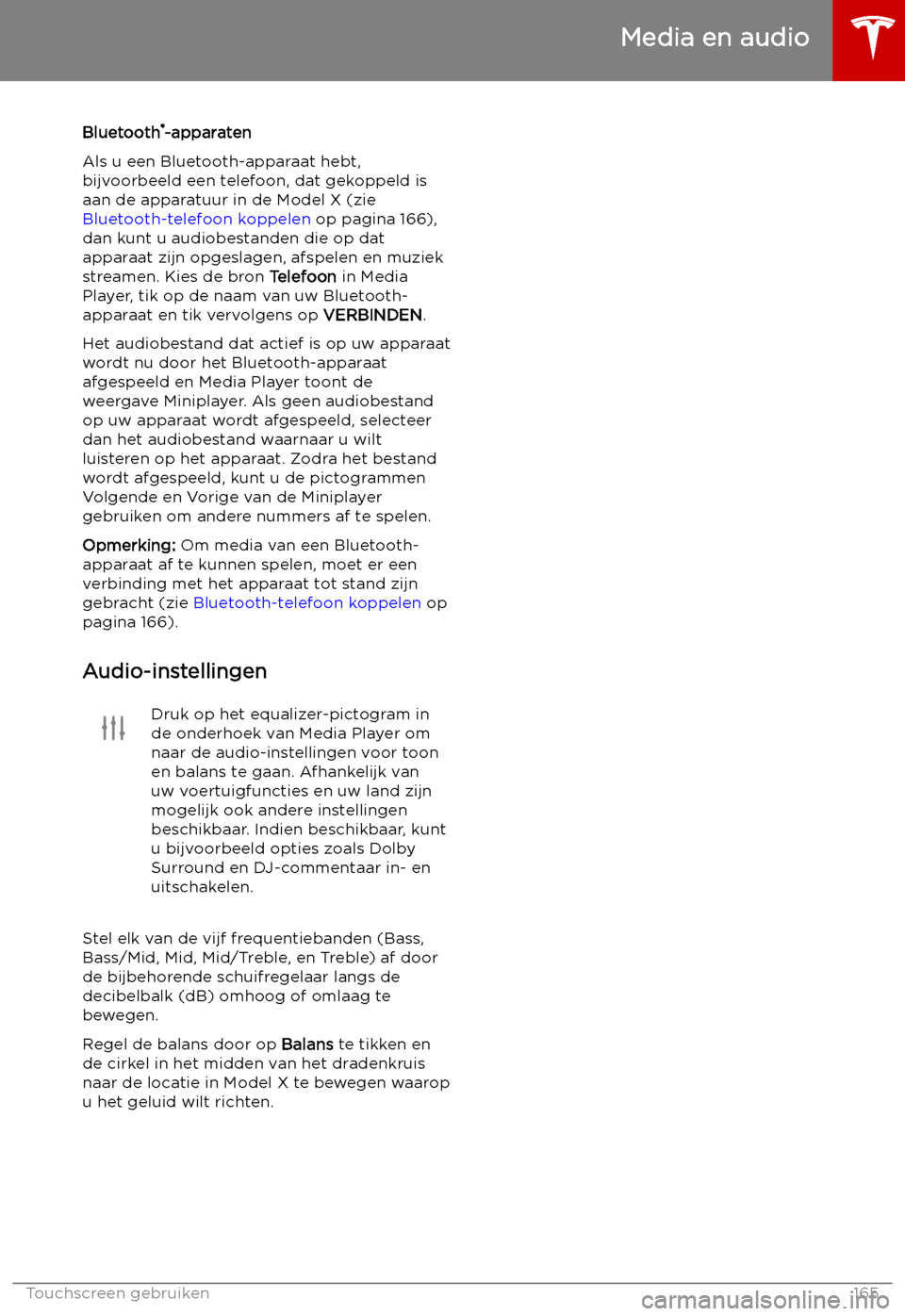 Media en audio

Bluetooth®-apparaten

Als u een Bluetooth-apparaat hebt, bijvoorbeeld een telefoon, dat gekoppeld is aan de apparatuur in de Model X (zie Bluetooth-telefoon koppelen op pagina 166), dan kunt u audiobestanden die op dat apparaat zijn opgeslagen, afspelen en muziek streamen. Kies de bron Telefoon in Media Player, tik op de naam van uw Bluetooth-apparaat en tik vervolgens op VERBINDEN.

Het audiobestand dat actief is op uw apparaat wordt nu door het Bluetooth-apparaat afgespeeld en Media Player toont de weergave Miniplayer. Als geen audiobestand op uw apparaat wordt afgespeeld, selecteer dan het audiobestand waarnaar u wilt luisteren op het apparaat. Zodra het bestand wordt afgespeeld, kunt u de pictogrammen Volgende en Vorige van de Miniplayer gebruiken om andere nummers af te spelen.

Opmerking: Om media van een Bluetooth-apparaat af te kunnen spelen, moet er een verbinding met het apparaat tot stand zijn gebracht (zie Bluetooth-telefoon koppelen op pagina 166).

Audio-instellingen

Druk op het equalizer-pictogram in de onderhoek van Media Player om naar de audio-instellingen voor toon en balans te gaan. Afhankelijk van uw voertuigfuncties en uw land zijn mogelijk ook andere instellingen beschikbaar. Indien beschikbaar, kunt u bijvoorbeeld opties zoals Dolby Surround en DJ-commentaar in- en uitschakelen.

Stel elk van de vijf frequentiebanden (Bass, Bass/Mid, Mid, Mid/Treble, en Treble) af door de bijbehorende schuifregelaar langs de decibelbalk (dB) omhoog of omlaag te bewegen.

Regel de balans door op Balans te tikken en de cirkel in het midden van het dradenkruis naar de locatie in Model X te bewegen waarop u het geluid wilt richten.

Touchscreen gebruiken 165

carmanualsonline.info